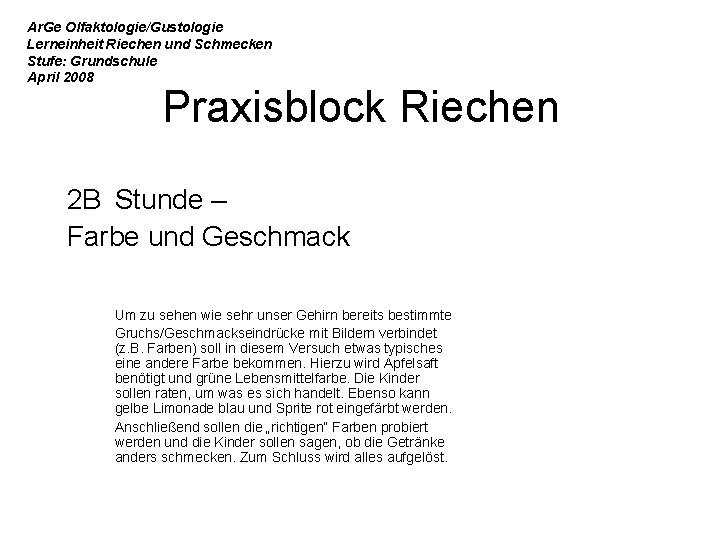 ArGe Olfaktologie/Gustologie
Lerneinheit Riechen und Schmecken
Stufe: Grundschule
April 2008

Praxisblock Riechen

2B Stunde –
Farbe und Geschmack

Um zu sehen wie sehr unser Gehirn bereits bestimmte Gruchs/Geschmackseindrücke mit Bildern verbindet (z.B. Farben) soll in diesem Versuch etwas typisches eine andere Farbe bekommen. Hierzu wird Apfelsaft benötigt und grüne Lebensmittelfarbe. Die Kinder sollen raten, um was es sich handelt. Ebenso kann gelbe Limonade blau und Sprite rot eingefärbt werden.

Anschließend sollen die „richtigen" Farben probiert werden und die Kinder sollen sagen, ob die Getränke anders schmecken. Zum Schluss wird alles aufgelöst.